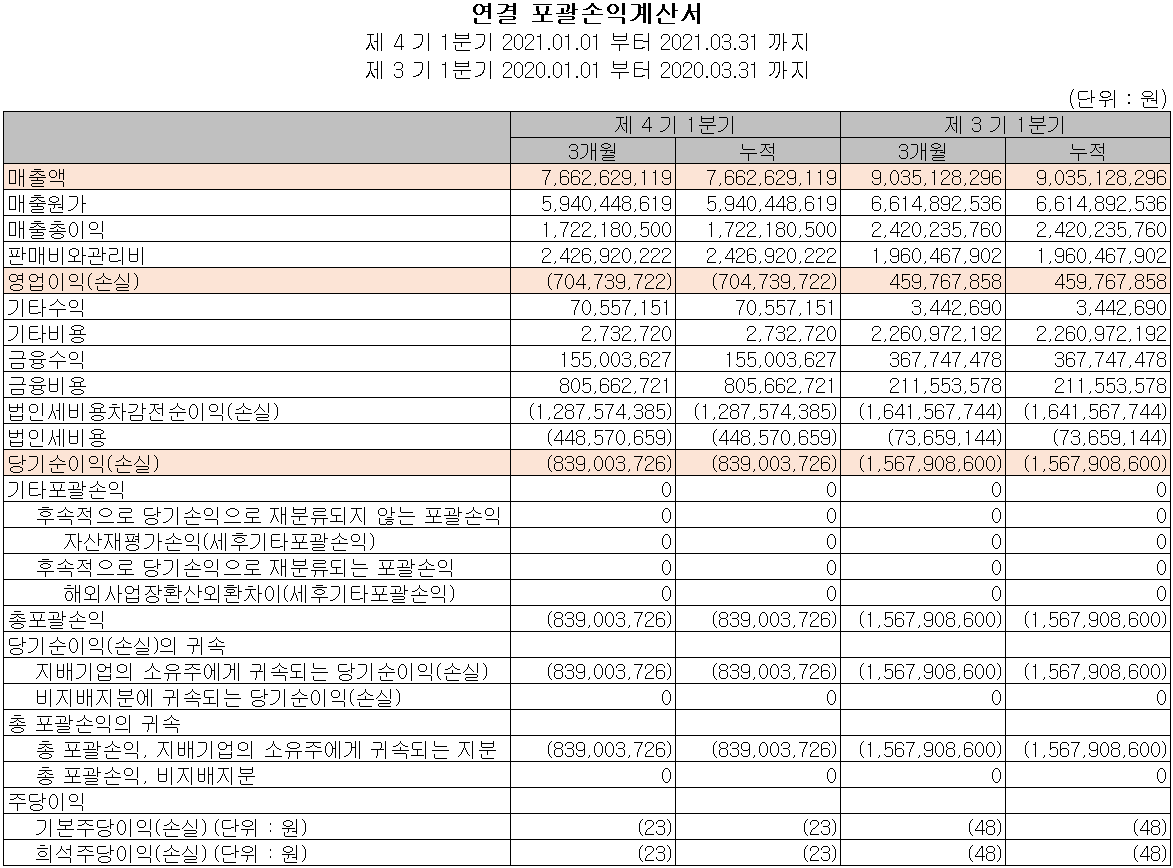 연결 포괄손익계산서
제 4 기 1분기 2021.01.01 부터 2021.03.31 까지
제 3 기 1분기 2020.01.01 부터 2020.03.31 까지

(단위 : 원)

| | 제 4 기 1분기 | | 제 3 기 1분기 | |
|---|---|---|---|---|
| | 3개월 | 누적 | 3개월 | 누적 |
| 매출액 | 7,662,629,119 | 7,662,629,119 | 9,035,128,296 | 9,035,128,296 |
| 매출원가 | 5,940,448,619 | 5,940,448,619 | 6,614,892,536 | 6,614,892,536 |
| 매출총이익 | 1,722,180,500 | 1,722,180,500 | 2,420,235,760 | 2,420,235,760 |
| 판매비와관리비 | 2,426,920,222 | 2,426,920,222 | 1,960,467,902 | 1,960,467,902 |
| 영업이익(손실) | (704,739,722) | (704,739,722) | 459,767,858 | 459,767,858 |
| 기타수익 | 70,557,151 | 70,557,151 | 3,442,690 | 3,442,690 |
| 기타비용 | 2,732,720 | 2,732,720 | 2,260,972,192 | 2,260,972,192 |
| 금융수익 | 155,003,627 | 155,003,627 | 367,747,478 | 367,747,478 |
| 금융비용 | 805,662,721 | 805,662,721 | 211,553,578 | 211,553,578 |
| 법인세비용차감전순이익(손실) | (1,287,574,385) | (1,287,574,385) | (1,641,567,744) | (1,641,567,744) |
| 법인세비용 | (448,570,659) | (448,570,659) | (73,659,144) | (73,659,144) |
| 당기순이익(손실) | (839,003,726) | (839,003,726) | (1,567,908,600) | (1,567,908,600) |
| 기타포괄손익 | 0 | 0 | 0 | 0 |
| 후속적으로 당기손익으로 재분류되지 않는 포괄손익 | 0 | 0 | 0 | 0 |
| 자산재평가손익(세후기타포괄손익) | 0 | 0 | 0 | 0 |
| 후속적으로 당기손익으로 재분류되는 포괄손익 | 0 | 0 | 0 | 0 |
| 해외사업장환산외환차이(세후기타포괄손익) | 0 | 0 | 0 | 0 |
| 총포괄손익 | (839,003,726) | (839,003,726) | (1,567,908,600) | (1,567,908,600) |
| 당기순이익(손실)의 귀속 | | | | |
| 지배기업의 소유주에게 귀속되는 당기순이익(손실) | (839,003,726) | (839,003,726) | (1,567,908,600) | (1,567,908,600) |
| 비지배지분에 귀속되는 당기순이익(손실) | 0 | 0 | 0 | 0 |
| 총 포괄손익의 귀속 | | | | |
| 총 포괄손익, 지배기업의 소유주에게 귀속되는 지분 | (839,003,726) | (839,003,726) | (1,567,908,600) | (1,567,908,600) |
| 총 포괄손익, 비지배지분 | 0 | 0 | 0 | 0 |
| 주당이익 | | | | |
| 기본주당이익(손실) (단위 : 원) | (23) | (23) | (48) | (48) |
| 희석주당이익(손실) (단위 : 원) | (23) | (23) | (48) | (48) |